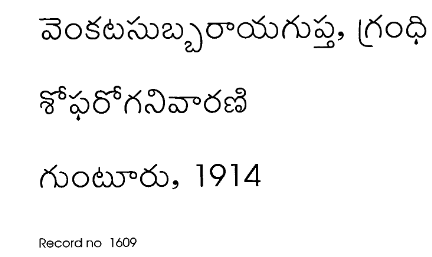 వెంకటసుబ్బరాయగుప్త, గ్రంధి

శోఫరోగనివారణి

గుంటూరు, 1914

Record no 1609